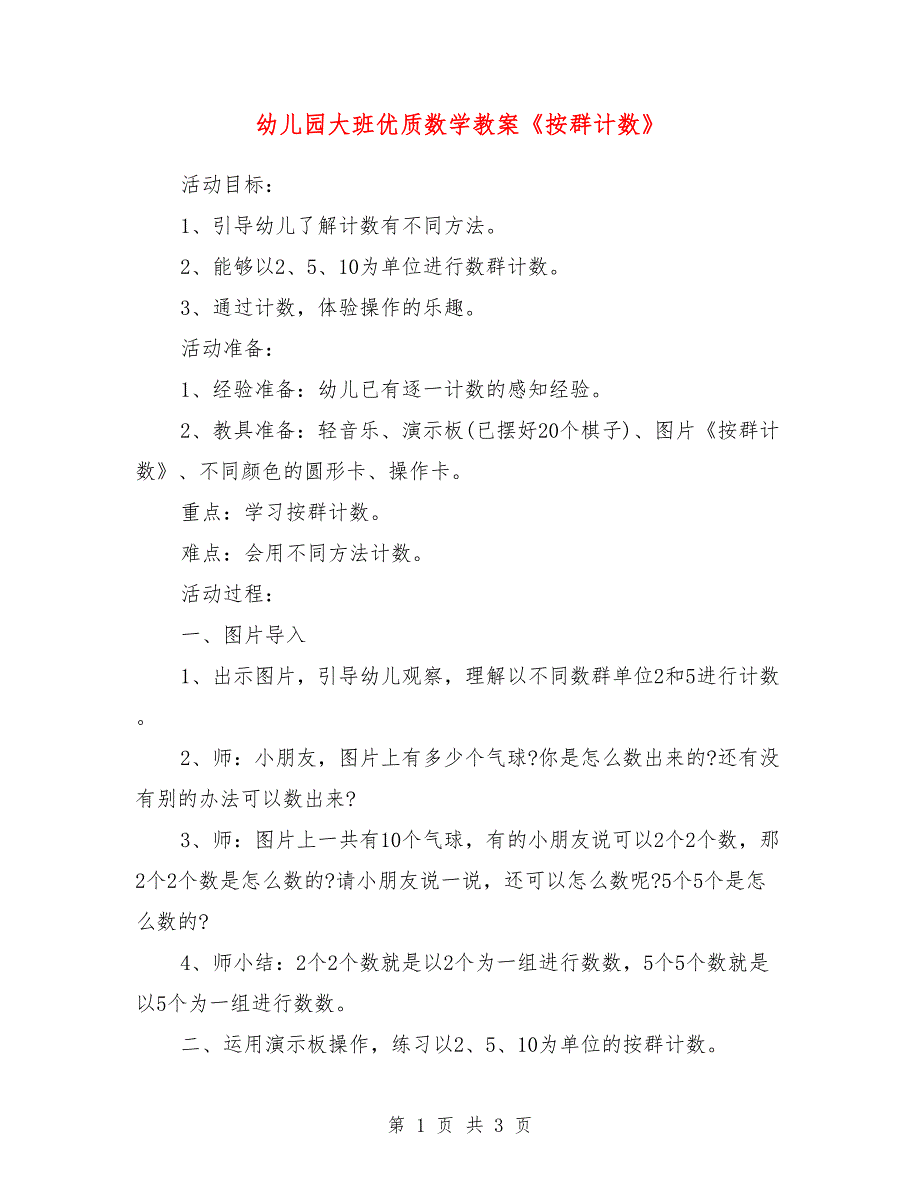 幼儿园大班优质数学教案《按群计数》

活动目标：

1、引导幼儿了解计数有不同方法。

2、能够以2、5、10为单位进行数群计数。

3、通过计数，体验操作的乐趣。

活动准备：

1、经验准备：幼儿已有逐一计数的感知经验。

2、教具准备：轻音乐、演示板(已摆好20个棋子)、图片《按群计数》、不同颜色的圆形卡、操作卡。

重点：学习按群计数。

难点：会用不同方法计数。

活动过程：

一、图片导入

1、出示图片，引导幼儿观察，理解以不同数群单位2和5进行计数。

2、师：小朋友，图片上有多少个气球?你是怎么数出来的?还有没有别的办法可以数出来?

3、师：图片上一共有10个气球，有的小朋友说可以2个2个数，那2个2个数是怎么数的?请小朋友说一说，还可以怎么数呢?5个5个是怎么数的?

4、师小结：2个2个数就是以2个为一组进行数数，5个5个数就是以5个为一组进行数数。

二、运用演示板操作，练习以2、5、10为单位的按群计数。

第 1 页 共 3 页